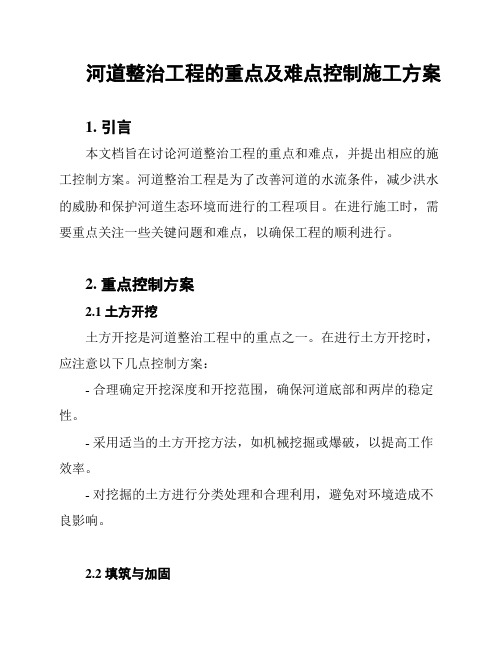 河道整治工程的重点及难点控制施工方案

1. 引言

本文档旨在讨论河道整治工程的重点和难点，并提出相应的施工控制方案。河道整治工程是为了改善河道的水流条件，减少洪水的威胁和保护河道生态环境而进行的工程项目。在进行施工时，需要重点关注一些关键问题和难点，以确保工程的顺利进行。

2. 重点控制方案

2.1 土方开挖

土方开挖是河道整治工程中的重点之一。在进行土方开挖时，应注意以下几点控制方案：

- 合理确定开挖深度和开挖范围，确保河道底部和两岸的稳定性。

- 采用适当的土方开挖方法，如机械挖掘或爆破，以提高工作效率。

- 对挖掘的土方进行分类处理和合理利用，避免对环境造成不良影响。

2.2 填筑与加固